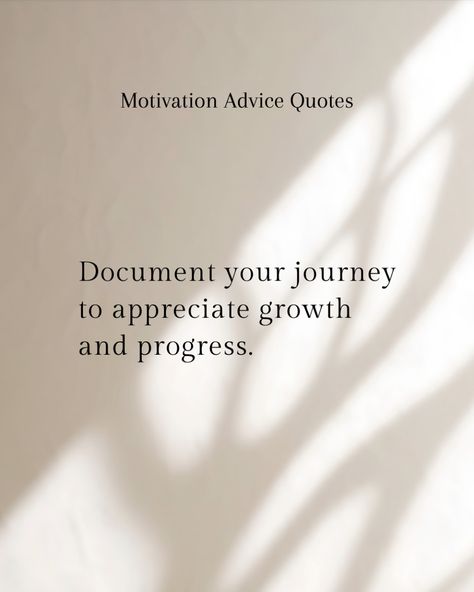 Motivation Advice Quotes

Document your journey to appreciate growth and progress.